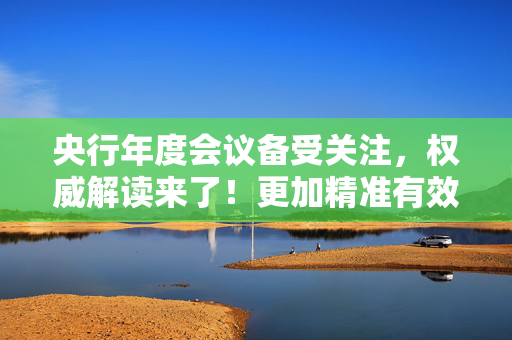 央行年度会议备受关注，权威解读来了！更加精准有效